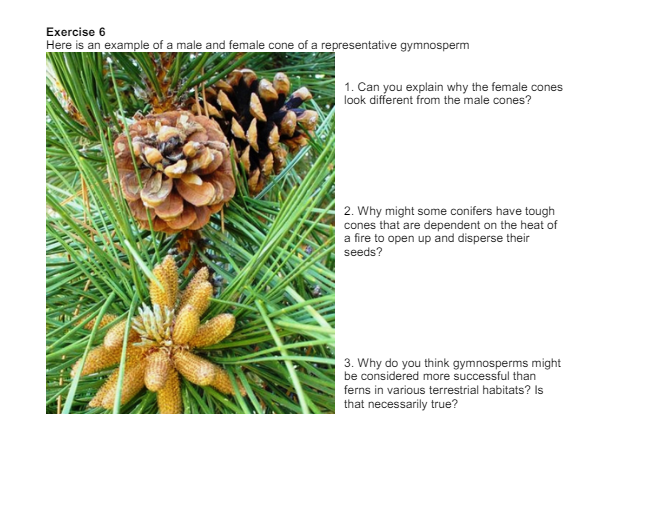 Exercise 6
Here is an example of a male and female cone of a representative gymnosperm

1. Can you explain why the female cones look different from the male cones?

2. Why might some conifers have tough cones that are dependent on the heat of a fire to open up and disperse their seeds?

3. Why do you think gymnosperms might be considered more successful than ferns in various terrestrial habitats? Is that necessarily true?